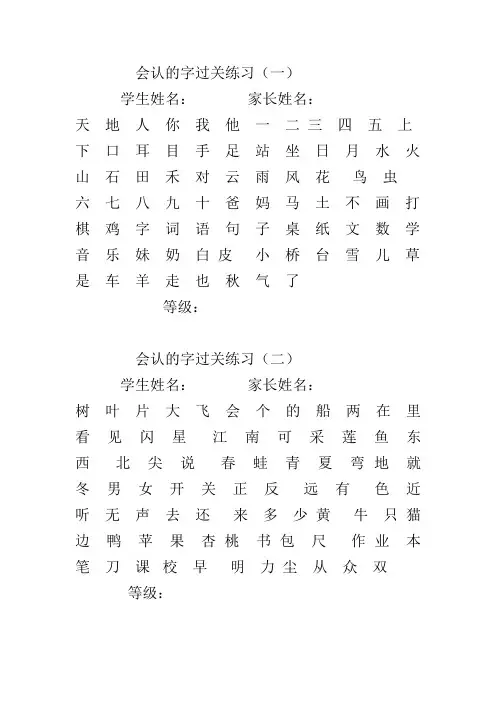 会认的字过关练习（一）

学生姓名：　　　家长姓名：

天 地 人 你 我 他 一 二 三 四 五 上
下 口 耳 目 手 足 站 坐 日 月 水 火
山 石 田 禾 对 云 雨 风 花 鸟 虫
六 七 八 九 十 爸 妈 马 土 不 画 打
棋 鸡 字 词 语 句 子 桌 纸 文 数 学
音 乐 妹 奶 白 皮 小 桥 台 雪 儿 草
是 车 羊 走 也 秋 气 了

等级：

会认的字过关练习（二）

学生姓名：　　　家长姓名：

树 叶 片 大 飞 会 个 的 船 两 在 里
看 见 闪 星 江 南 可 采 莲 鱼 东
西 北 尖 说 春 蛙 青 夏 弯 地 就
冬 男 女 开 关 正 反 远 有 色 近
听 无 声 去 还 来 多 少 黄 牛 只 猫
边 鸭 苹 果 杏 桃 书 包 尺 作 业 本
笔 刀 课 校 早 明 力 尘 从 众 双

等级：